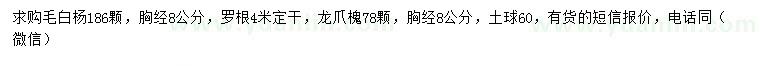 求购毛白杨186颗，胸经8公分，罗根4米定干，龙爪槐78颗，胸经8公分，土球60，有货的短信报价，电话同（微信）